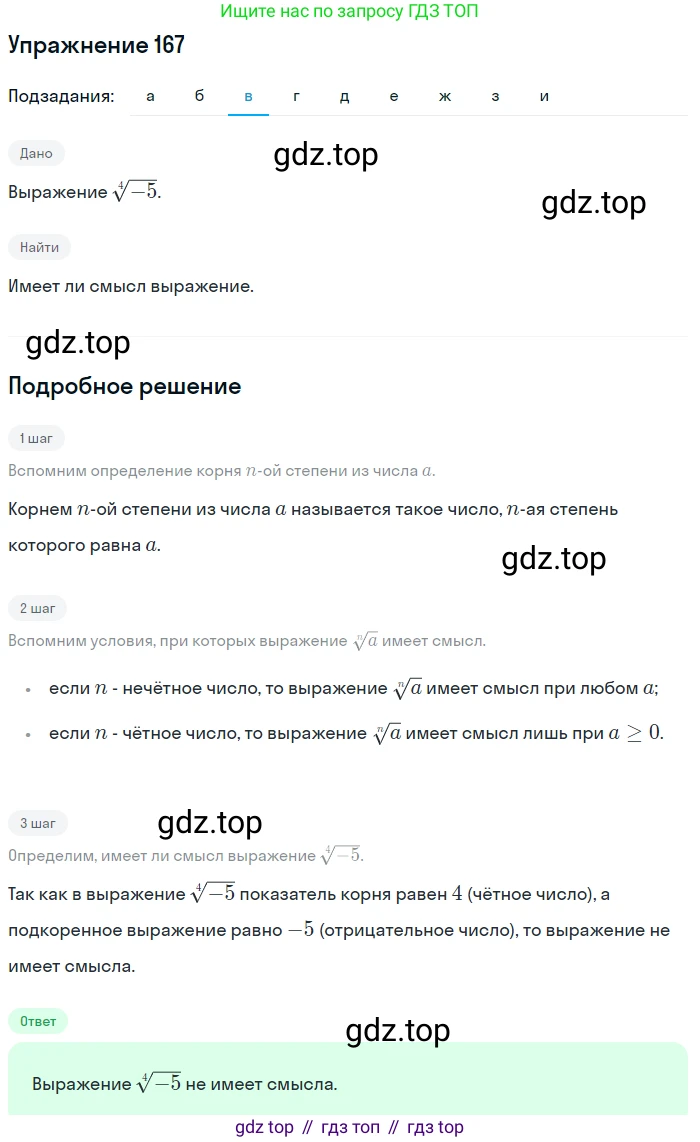 Ищите нас по запросу ГДЗ ТОП

Упражнение 167

Подзадания: а б в г д е ж з и

Дано

gdz.top

Выражение $\sqrt[4]{-5}$.

gdz.top

Найти

Имеет ли смысл выражение.

gdz.top

Подробное решение

1 шаг

Вспомним определение корня $n$-ой степени из числа $a$.

Корнем $n$-ой степени из числа $a$ называется такое число, $n$-ая степень которого равна $a$.

gdz.top

2 шаг

Вспомним условия, при которых выражение $\sqrt[n]{a}$ имеет смысл.

• если $n$ - нечётное число, то выражение $\sqrt[n]{a}$ имеет смысл при любом $a$;

• если $n$ - чётное число, то выражение $\sqrt[n]{a}$ имеет смысл лишь при $a \geq 0$.

3 шаг

gdz.top

Определим, имеет ли смысл выражение $\sqrt[4]{-5}$.

Так как в выражение $\sqrt[4]{-5}$ показатель корня равен $4$ (чётное число), а подкоренное выражение равно $-5$ (отрицательное число), то выражение не имеет смысла.

Ответ

gdz.top

Выражение $\sqrt[4]{-5}$ не имеет смысла.

gdz top // гдз топ // гдз top